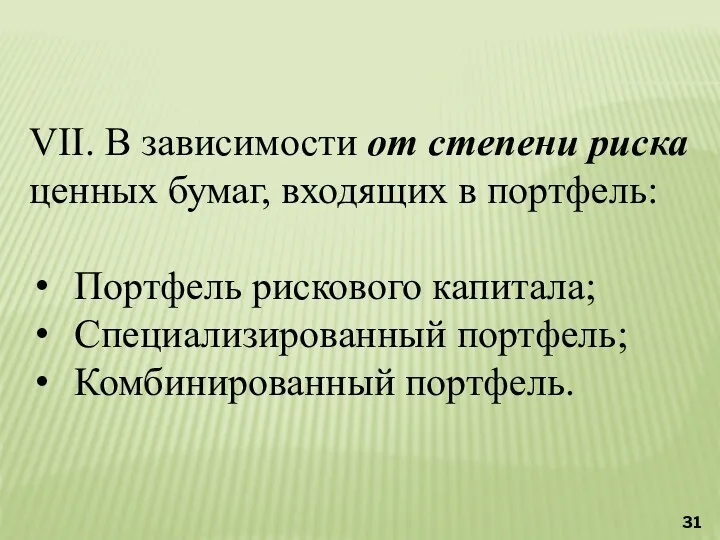 VII. В зависимости от степени риска ценных бумаг, входящих в портфель:

• Портфель рискового капитала;
• Специализированный портфель;
• Комбинированный портфель.

31